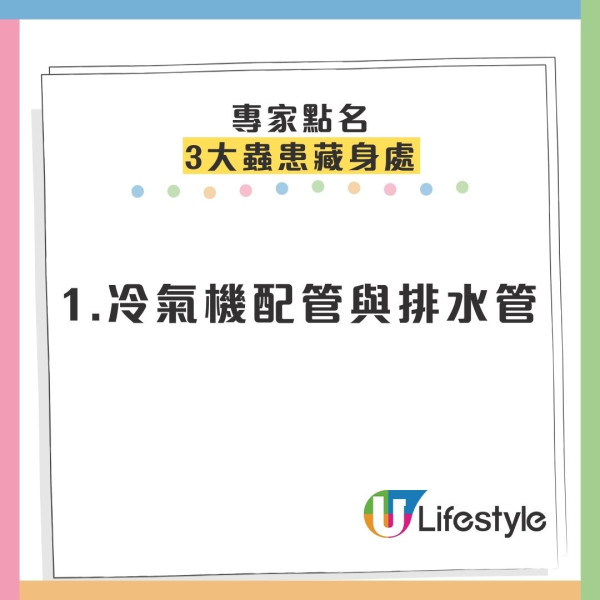 專家點名
3大蟲患藏身處

1.冷氣機配管與排水管

U Lifestyle